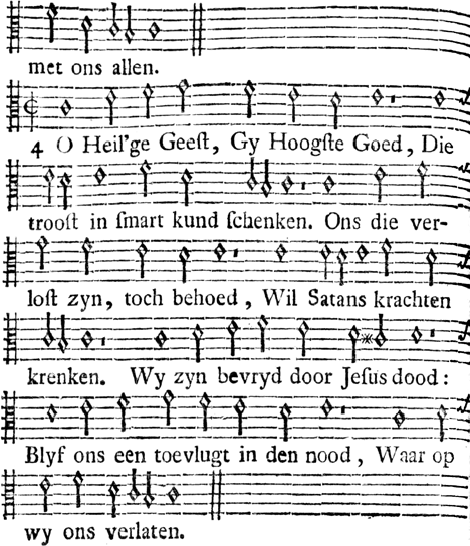 met ons allen.

4 O Heil'ge Geeſt, Gy Hoogſte Goed, Die trooſt in ſmart kund ſchenken. Ons die verloſt zyn, toch behoed, Wil Satans krachten krenken. Wy zyn bevryd door Jeſus dood: Blyf ons een toevlugt in den nood, Waar op wy ons verlaten.